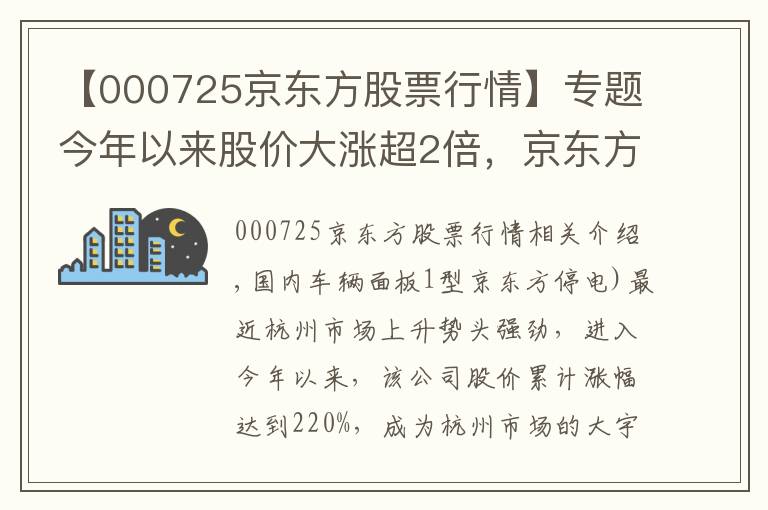 【000725京东方股票行情】专题今年以来股价大涨超2倍，京东方

000725京东方股票行情相关介绍，国内车辆面板1型京东方停电）最近杭州市场上升势头强劲，进入今年以来，该公司股价累计涨幅达到220%，成为杭州市场的大字